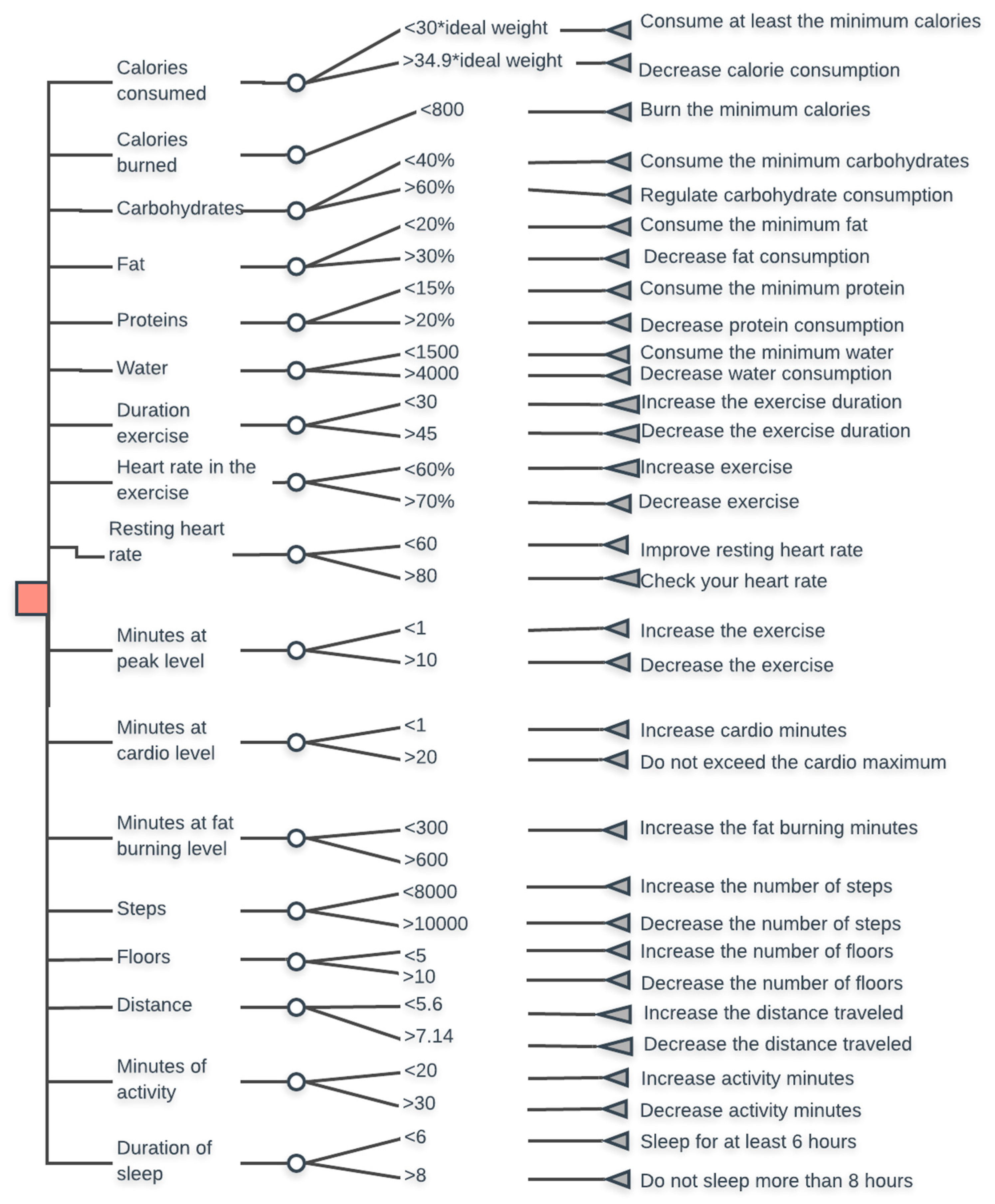 Calories consumed
<30*ideal weight
Consume at least the minimum calories
>34.9*ideal weight
Decrease calorie consumption

Calories burned
<800
Burn the minimum calories

Carbohydrates
<40%
Consume the minimum carbohydrates
>60%
Regulate carbohydrate consumption

Fat
<20%
Consume the minimum fat
>30%
Decrease fat consumption

Proteins
<15%
Consume the minimum protein
>20%
Decrease protein consumption

Water
<1500
Consume the minimum water
>4000
Decrease water consumption

Duration exercise
<30
Increase the exercise duration
>45
Decrease the exercise duration

Heart rate in the exercise
<60%
Increase exercise
>70%
Decrease exercise

Resting heart rate
<60
Improve resting heart rate
>80
Check your heart rate

Minutes at peak level
<1
Increase the exercise
>10
Decrease the exercise

Minutes at cardio level
<1
Increase cardio minutes
>20
Do not exceed the cardio maximum

Minutes at fat burning level
<300
Increase the fat burning minutes
>600

Steps
<8000
Increase the number of steps
>10000
Decrease the number of steps

Floors
<5
Increase the number of floors
>10
Decrease the number of floors

Distance
<5.6
Increase the distance traveled
>7.14
Decrease the distance traveled

Minutes of activity
<20
Increase activity minutes
>30
Decrease activity minutes

Duration of sleep
<6
Sleep for at least 6 hours
>8
Do not sleep more than 8 hours